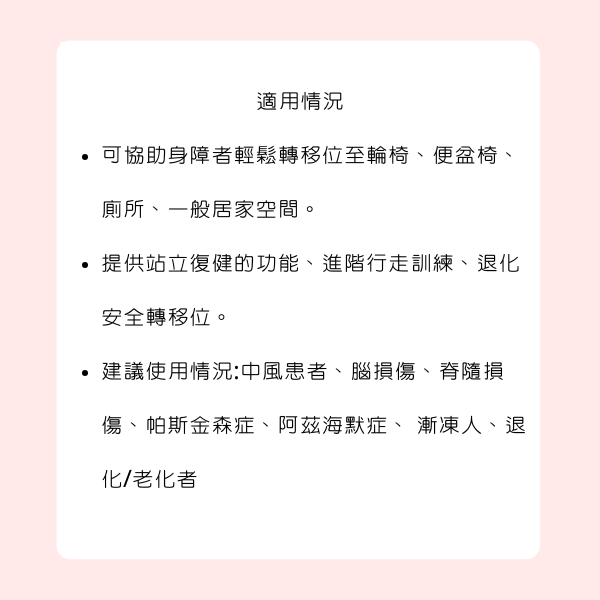 適用情況

• 可協助身障者輕鬆轉移位至輪椅、便盆椅、廁所、一般居家空間。

• 提供站立復健的功能、進階行走訓練、退化安全轉移位。

• 建議使用情況:中風患者、腦損傷、脊隨損傷、帕斯金森症、阿茲海默症、 漸凍人、退化/老化者